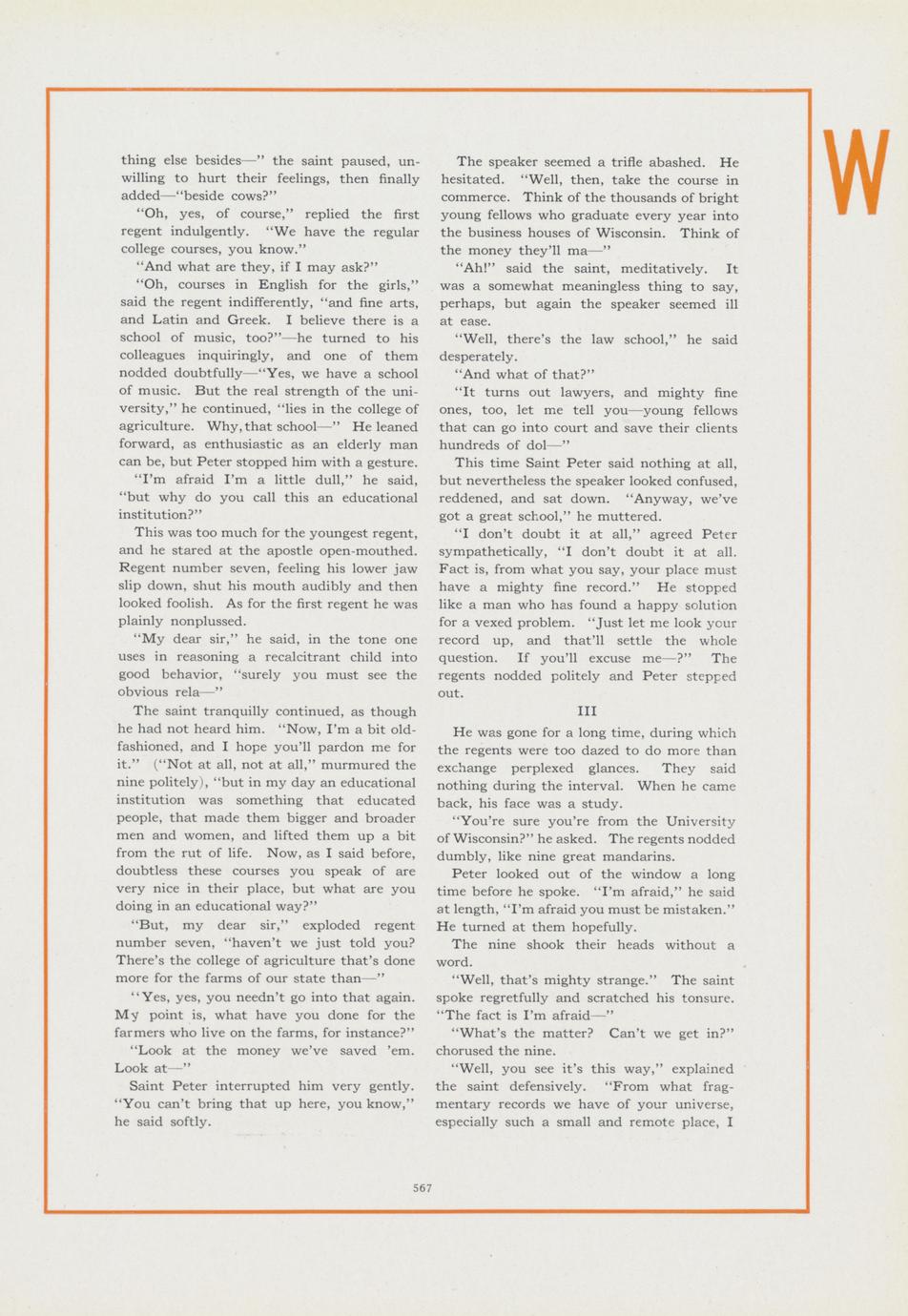 W

thing else besides—" the saint paused, unwilling to hurt their feelings, then finally added—"beside cows?"

"Oh, yes, of course," replied the first regent indulgently. "We have the regular college courses, you know."

"And what are they, if I may ask?"

"Oh, courses in English for the girls," said the regent indifferently, "and fine arts, and Latin and Greek. I believe there is a school of music, too?"—he turned to his colleagues inquiringly, and one of them nodded doubtfully—"Yes, we have a school of music. But the real strength of the university," he continued, "lies in the college of agriculture. Why, that school—" He leaned forward, as enthusiastic as an elderly man can be, but Peter stopped him with a gesture.

"I'm afraid I'm a little dull," he said, "but why do you call this an educational institution?"

This was too much for the youngest regent, and he stared at the apostle open-mouthed. Regent number seven, feeling his lower jaw slip down, shut his mouth audibly and then looked foolish. As for the first regent he was plainly nonplussed.

"My dear sir," he said, in the tone one uses in reasoning a recalcitrant child into good behavior, "surely you must see the obvious rela—"

The saint tranquilly continued, as though he had not heard him. "Now, I'm a bit old-fashioned, and I hope you'll pardon me for it." ("Not at all, not at all," murmured the nine politely), "but in my day an educational institution was something that educated people, that made them bigger and broader men and women, and lifted them up a bit from the rut of life. Now, as I said before, doubtless these courses you speak of are very nice in their place, but what are you doing in an educational way?"

"But, my dear sir," exploded regent number seven, "haven't we just told you? There's the college of agriculture that's done more for the farms of our state than—"

"Yes, yes, you needn't go into that again. My point is, what have you done for the farmers who live on the farms, for instance?"

"Look at the money we've saved 'em. Look at—"

Saint Peter interrupted him very gently. "You can't bring that up here, you know," he said softly.

The speaker seemed a trifle abashed. He hesitated. "Well, then, take the course in commerce. Think of the thousands of bright young fellows who graduate every year into the business houses of Wisconsin. Think of the money they'll ma—"

"Ah!" said the saint, meditatively. It was a somewhat meaningless thing to say, perhaps, but again the speaker seemed ill at ease.

"Well, there's the law school," he said desperately.

"And what of that?"

"It turns out lawyers, and mighty fine ones, too, let me tell you—young fellows that can go into court and save their clients hundreds of dol—"

This time Saint Peter said nothing at all, but nevertheless the speaker looked confused, reddened, and sat down. "Anyway, we've got a great school," he muttered.

"I don't doubt it at all," agreed Peter sympathetically, "I don't doubt it at all. Fact is, from what you say, your place must have a mighty fine record." He stopped like a man who has found a happy solution for a vexed problem. "Just let me look your record up, and that'll settle the whole question. If you'll excuse me—?" The regents nodded politely and Peter stepped out.

III

He was gone for a long time, during which the regents were too dazed to do more than exchange perplexed glances. They said nothing during the interval. When he came back, his face was a study.

"You're sure you're from the University of Wisconsin?" he asked. The regents nodded dumbly, like nine great mandarins.

Peter looked out of the window a long time before he spoke. "I'm afraid," he said at length, "I'm afraid you must be mistaken." He turned at them hopefully.

The nine shook their heads without a word.

"Well, that's mighty strange." The saint spoke regretfully and scratched his tonsure. "The fact is I'm afraid—"

"What's the matter? Can't we get in?" chorused the nine.

"Well, you see it's this way," explained the saint defensively. "From what fragmentary records we have of your universe, especially such a small and remote place, I

567